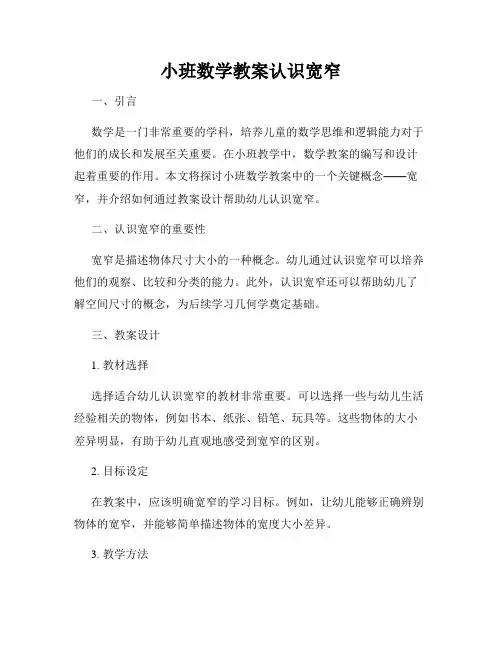 小班数学教案认识宽窄

一、引言

数学是一门非常重要的学科，培养儿童的数学思维和逻辑能力对于他们的成长和发展至关重要。在小班教学中，数学教案的编写和设计起着重要的作用。本文将探讨小班数学教案中的一个关键概念——宽窄，并介绍如何通过教案设计帮助幼儿认识宽窄。

二、认识宽窄的重要性

宽窄是描述物体尺寸大小的一种概念。幼儿通过认识宽窄可以培养他们的观察、比较和分类的能力。此外，认识宽窄还可以帮助幼儿了解空间尺寸的概念，为后续学习几何学奠定基础。

三、教案设计

1. 教材选择

选择适合幼儿认识宽窄的教材非常重要。可以选择一些与幼儿生活经验相关的物体，例如书本、纸张、铅笔、玩具等。这些物体的大小差异明显，有助于幼儿直观地感受到宽窄的区别。

2. 目标设定

在教案中，应该明确宽窄的学习目标。例如，让幼儿能够正确辨别物体的宽窄，并能够简单描述物体的宽度大小差异。

3. 教学方法